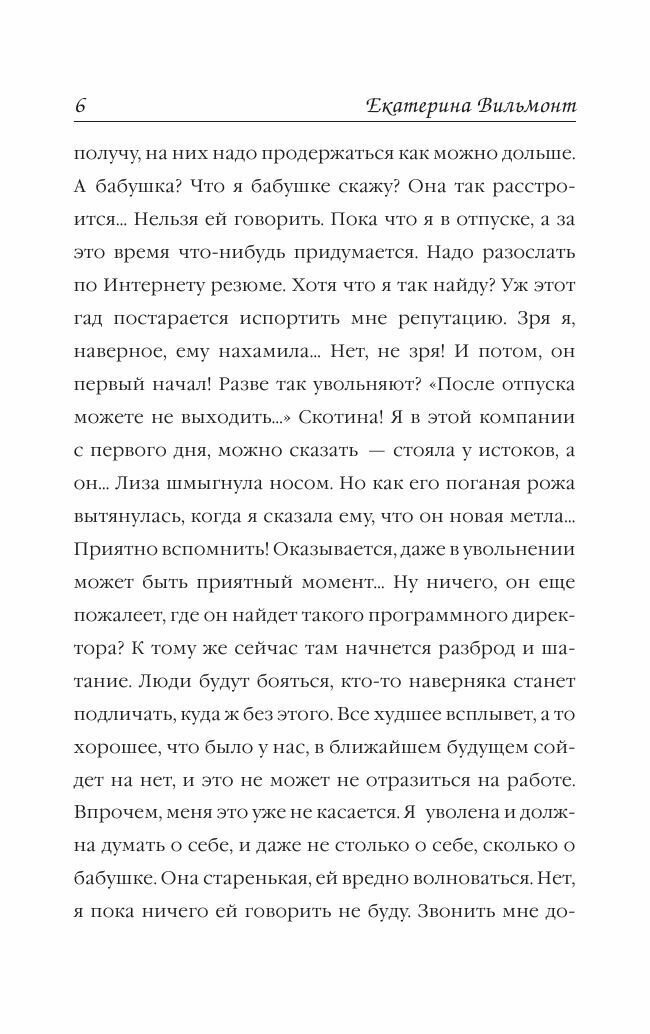 6 Екатерина Вильмонт

получу, на них надо продержаться как можно дольше. А бабушка? Что я бабушке скажу? Она так расстроится... Нельзя ей говорить. Пока что я в отпуске, а за это время что-нибудь придумается. Надо разослать по Интернету резюме. Хотя что я так найду? Уж этот гад постарается испортить мне репутацию. Зря я, наверное, ему нахамила... Нет, не зря! И потом, он первый начал! Разве так увольняют? «После отпуска можете не выходить...» Скотина! Я в этой компании с первого дня, можно сказать — стояла у истоков, а он... Лиза шмыгнула носом. Но как его поганая рожа вытянулась, когда я сказала ему, что он новая метла... Приятно вспомнить! Оказывается, даже в увольнении может быть приятный момент... Ну ничего, он еще пожалеет, где он найдет такого программного директора? К тому же сейчас там начнется разброд и шатание. Люди будут бояться, кто-то наверняка станет подличать, куда ж без этого. Все худшее всплывет, а то хорошее, что было у нас, в ближайшем будущем сойдет на нет, и это не может не отразиться на работе. Впрочем, меня это уже не касается. Я уволена и должна думать о себе, и даже не столько о себе, сколько о бабушке. Она старенькая, ей вредно волноваться. Нет, я пока ничего ей говорить не буду. Звонить мне до-